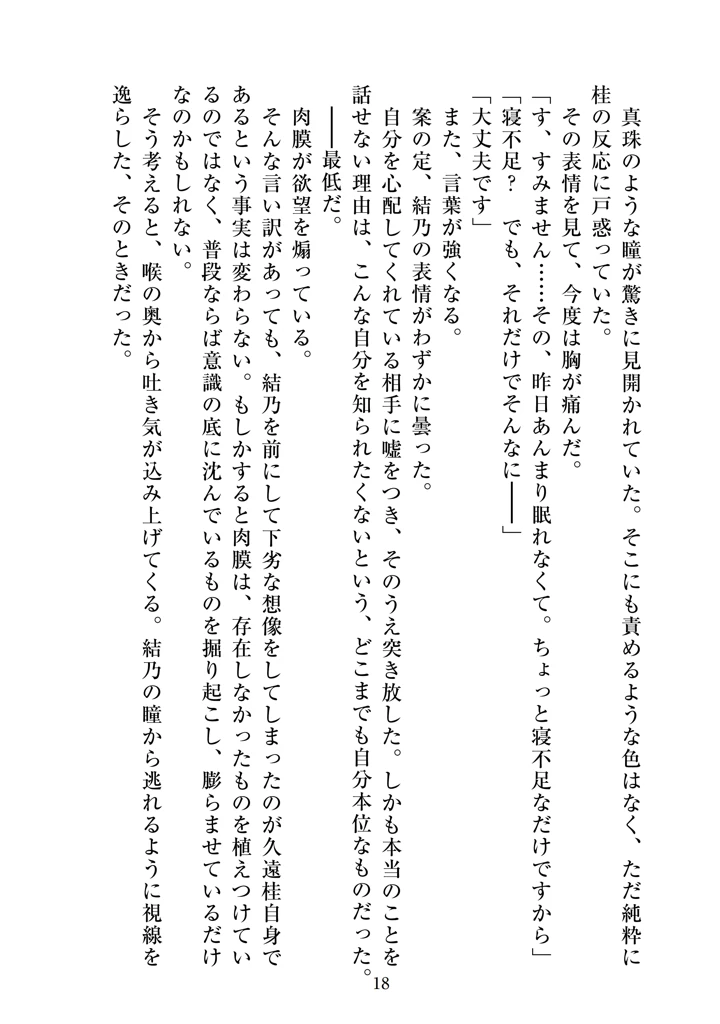 真珠のような瞳が驚きに見開かれていた。そこにも責めるような色はなく、ただ純粋に桂の反応に戸惑っていた。

その表情を見て、今度は胸が痛んだ。

「す、すみません……その、昨日あんまり眠れなくて。ちょっと寝不足なだけですから」

「寝不足？　でも、それだけでそんなに――」

「大丈夫です」

また、言葉が強くなる。

案の定、結乃の表情がわずかに曇った。

自分を心配してくれている相手に嘘をつき、そのうえ突き放した。しかも本当のことを話せない理由は、こんな自分を知られたくないという、どこまでも自分本位なものだった。

――最低だ。

肉膜が欲望を煽っている。

そんな言い訳があっても、結乃を前にして下劣な想像をしてしまったのが久遠桂自身であるという事実は変わらない。もしかすると肉膜は、存在しなかったものを植えつけているのではなく、普段ならば意識の底に沈んでいるものを掘り起こし、膨らませているだけなのかもしれない。

そう考えると、喉の奥から吐き気が込み上げてくる。結乃の瞳から逃れるように視線を逸らした、そのときだった。

18